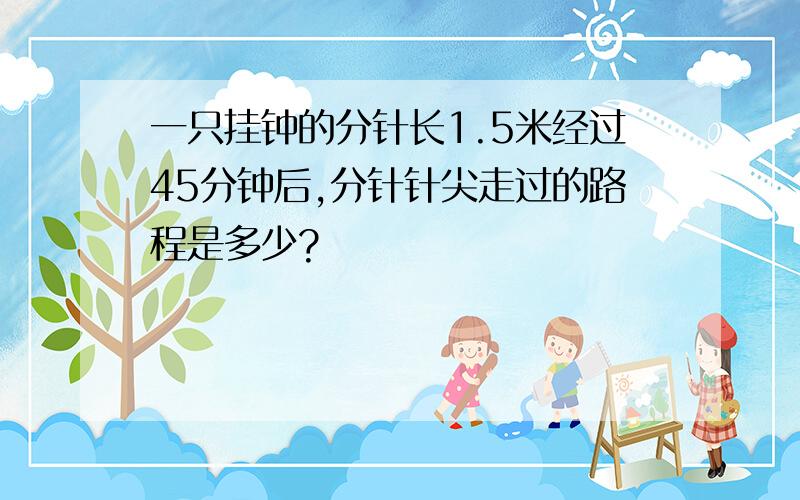 一只挂钟的分针长1.5米经过45分钟后,分针针尖走过的路程是多少?